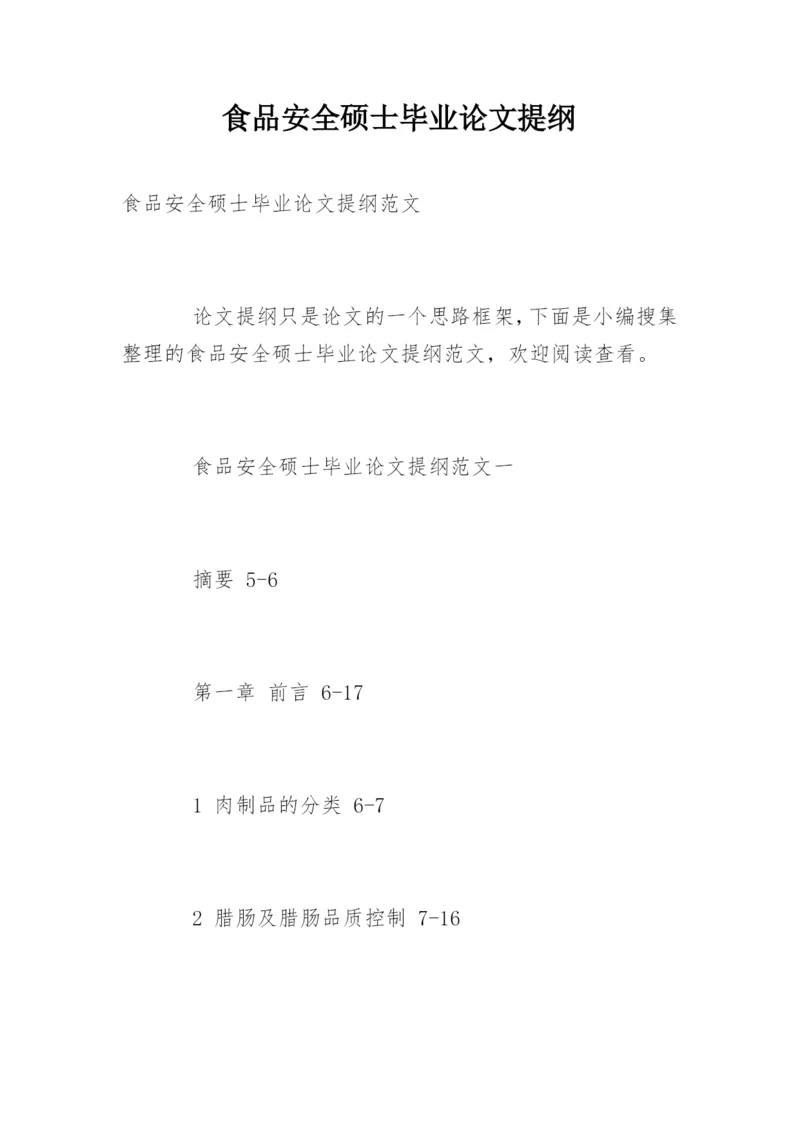 食品安全硕士毕业论文提纲

食品安全硕士毕业论文提纲范文

论文提纲只是论文的一个思路框架,下面是小编搜集整理的食品安全硕士毕业论文提纲范文，欢迎阅读查看。

食品安全硕士毕业论文提纲范文一

摘要 5-6

第一章 前言 6-17

1 肉制品的分类 6-7

2 腊肠及腊肠品质控制 7-16